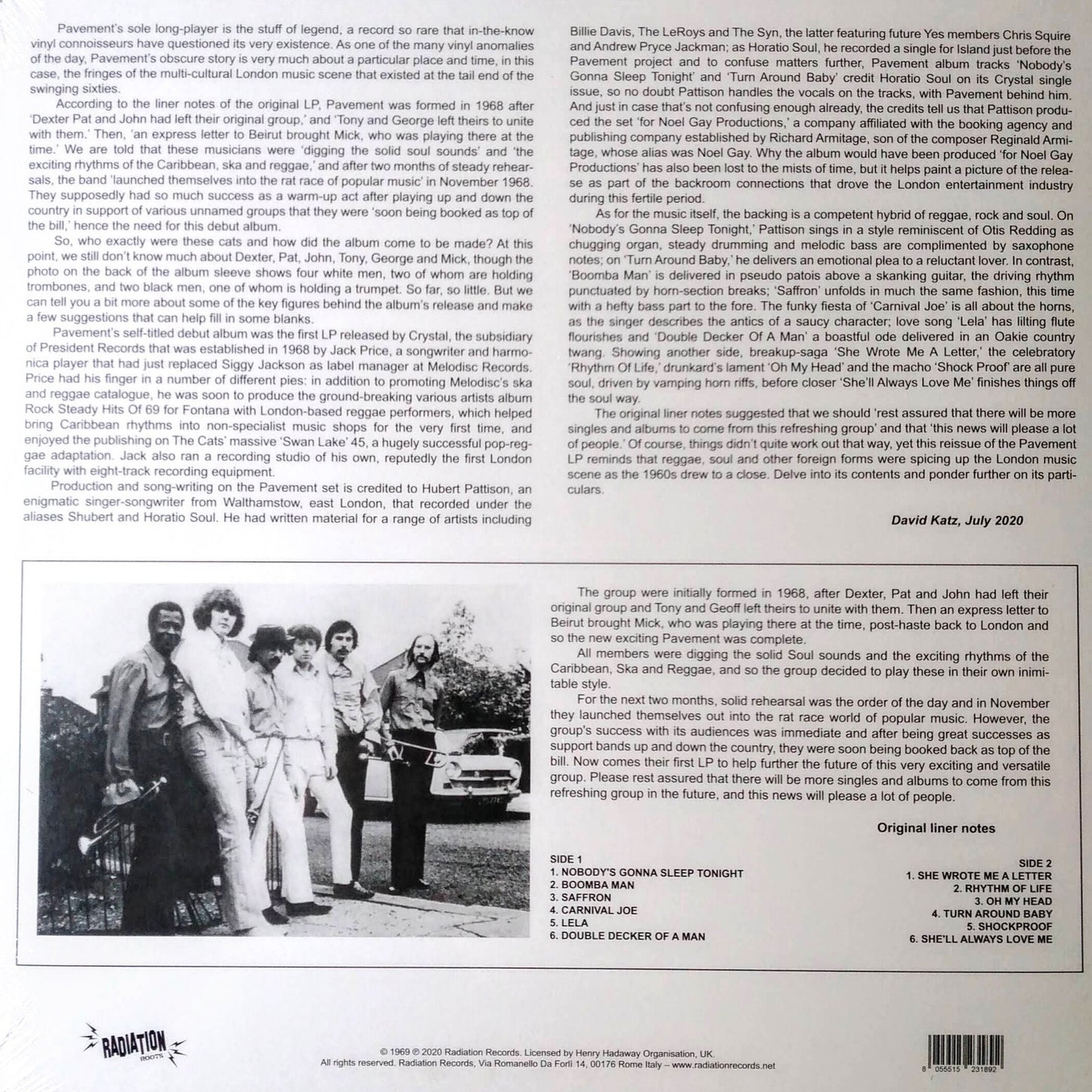 Pavement's sole long-player is the stuff of legend, a record so rare that in-the-know vinyl connoisseurs have questioned its very existence. As one of the many vinyl anomalies of the day, Pavement's obscure story is very much about a particular place and time, in this case, the fringes of the multi-cultural London music scene that existed at the tail end of the swinging sixties.

According to the liner notes of the original LP, Pavement was formed in 1968 after 'Dexter Pat and John had left their original group,' and 'Tony and George left theirs to unite with them.' Then, 'an express letter to Beirut brought Mick, who was playing there at the time.' We are told that these musicians were 'digging the solid soul sounds' and 'the exciting rhythms of the Caribbean, ska and reggae,' and after two months of steady rehearsals, the band 'launched themselves into the rat race of popular music' in November 1968. They supposedly had so much success as a warm-up act after playing up and down the country in support of various unnamed groups that they were 'soon being booked as top of the bill,' hence the need for this debut album.

So, who exactly were these cats and how did the album come to be made? At this point, we still don't know much about Dexter, Pat, John, Tony, George and Mick, though the photo on the back of the album sleeve shows four white men, two of whom are holding trombones, and two black men, one of whom is holding a trumpet. So far, so little. But we can tell you a bit more about some of the key figures behind the album's release and make a few suggestions that can help fill in some blanks.

Pavement's self-titled debut album was the first LP released by Crystal, the subsidiary of President Records that was established in 1968 by Jack Price, a songwriter and harmonica player that had just replaced Siggy Jackson as label manager at Melodisc Records. Price had his finger in a number of different pies: in addition to promoting Melodisc's ska and reggae catalogue, he was soon to produce the ground-breaking various artists album Rock Steady Hits Of 69 for Fontana with London-based reggae performers, which helped bring Caribbean rhythms into non-specialist music shops for the very first time, and enjoyed the publishing on The Cats' massive 'Swan Lake' 45, a hugely successful pop-reggae adaptation. Jack also ran a recording studio of his own, reputedly the first London facility with eight-track recording equipment.

Production and song-writing on the Pavement set is credited to Hubert Pattison, an enigmatic singer-songwriter from Walthamstow, east London, that recorded under the aliases Shubert and Horatio Soul. He had written material for a range of artists including Billie Davis, The LeRoys and The Syn, the latter featuring future Yes members Chris Squire and Andrew Pryce Jackman; as Horatio Soul, he recorded a single for Island just before the Pavement project and to confuse matters further, Pavement album tracks 'Nobody's Gonna Sleep Tonight' and 'Turn Around Baby' credit Horatio Soul on its Crystal single issue, so no doubt Pattison handles the vocals on the tracks, with Pavement behind him. And just in case that's not confusing enough already, the credits tell us that Pattison produced the set 'for Noel Gay Productions,' a company affiliated with the booking agency and publishing company established by Richard Armitage, son of the composer Reginald Armitage, whose alias was Noel Gay. Why the album would have been produced 'for Noel Gay Productions' has also been lost to the mists of time, but it helps paint a picture of the release as part of the backroom connections that drove the London entertainment industry during this fertile period.

As for the music itself, the backing is a competent hybrid of reggae, rock and soul. On 'Nobody's Gonna Sleep Tonight,' Pattison sings in a style reminiscent of Otis Redding as chugging organ, steady drumming and melodic bass are complimented by saxophone notes; on 'Turn Around Baby,' he delivers an emotional plea to a reluctant lover. In contrast, 'Boomba Man' is delivered in pseudo patois above a skanking guitar, the driving rhythm punctuated by horn-section breaks; 'Saffron' unfolds in much the same fashion, this time with a hefty bass part to the fore. The funky fiesta of 'Carnival Joe' is all about the horns, as the singer describes the antics of a saucy character; love song 'Lela' has lilting flute flourishes and 'Double Decker Of A Man' a boastful ode delivered in an Oakie country twang. Showing another side, breakup-saga 'She Wrote Me A Letter,' the celebratory 'Rhythm Of Life,' drunkard's lament 'Oh My Head' and the macho 'Shock Proof' are all pure soul, driven by vamping horn riffs, before closer 'She'll Always Love Me' finishes things off the soul way.

The original liner notes suggested that we should 'rest assured that there will be more singles and albums to come from this refreshing group' and that 'this news will please a lot of people.' Of course, things didn't quite work out that way, yet this reissue of the Pavement LP reminds that reggae, soul and other foreign forms were spicing up the London music scene as the 1960s drew to a close. Delve into its contents and ponder further on its particulars.

David Katz, July 2020

The group were initially formed in 1968, after Dexter, Pat and John had left their original group and Tony and Geoff left theirs to unite with them. Then an express letter to Beirut brought Mick, who was playing there at the time, post-haste back to London and so the new exciting Pavement was complete.

All members were digging the solid Soul sounds and the exciting rhythms of the Caribbean, Ska and Reggae, and so the group decided to play these in their own inimitable style.

For the next two months, solid rehearsal was the order of the day and in November they launched themselves out into the rat race world of popular music. However, the group's success with its audiences was immediate and after being great successes as support bands up and down the country, they were soon being booked back as top of the bill. Now comes their first LP to help further the future of this very exciting and versatile group. Please rest assured that there will be more singles and albums to come from this refreshing group in the future, and this news will please a lot of people.

Original liner notes

SIDE 1
1. NOBODY'S GONNA SLEEP TONIGHT
2. BOOMBA MAN
3. SAFFRON
4. CARNIVAL JOE
5. LELA
6. DOUBLE DECKER OF A MAN

SIDE 2
1. SHE WROTE ME A LETTER
2. RHYTHM OF LIFE
3. OH MY HEAD
4. TURN AROUND BABY
5. SHOCKPROOF
6. SHE'LL ALWAYS LOVE ME

RADIATION ROOTS

© 1969 ℗ 2020 Radiation Records. Licensed by Henry Hadaway Organisation, UK.
All rights reserved. Radiation Records, Via Romanello Da Forlì 14, 00176 Rome Italy – www.radiationrecords.net

8 055515 231892